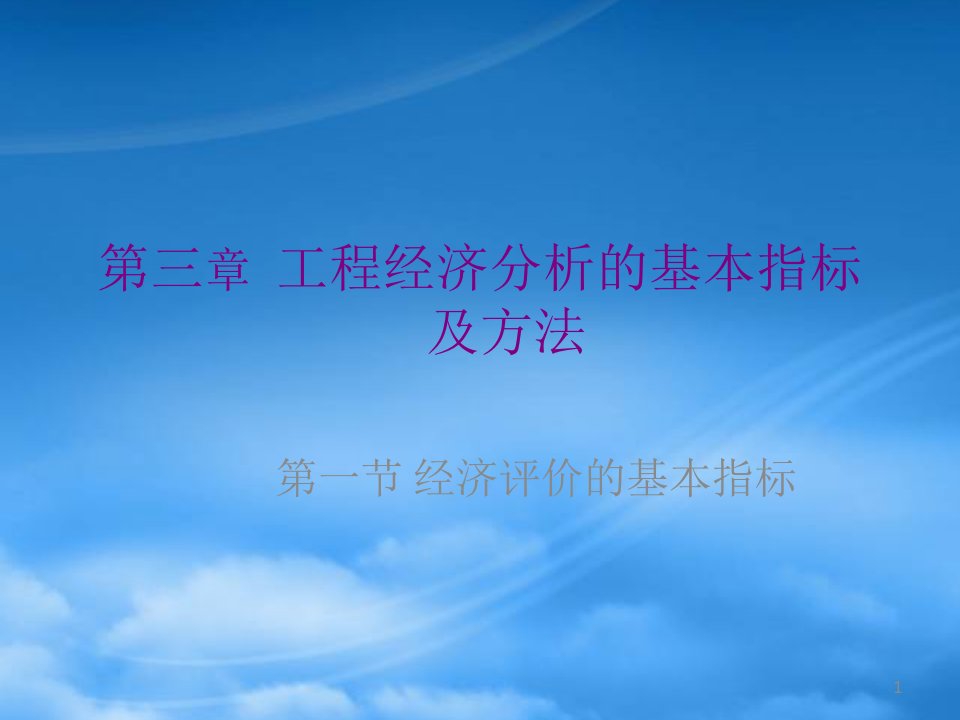 第三章 工程经济分析的基本指标及方法

第一节 经济评价的基本指标

1